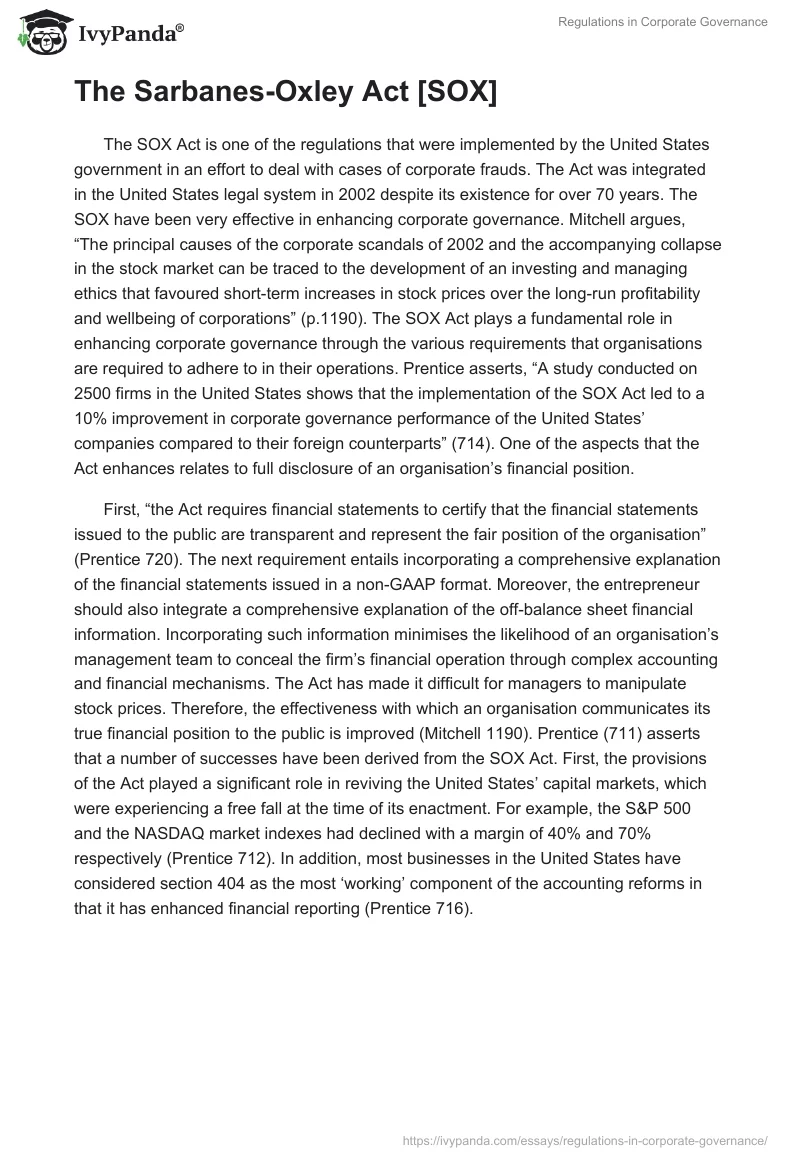 IvyPanda®

Regulations in Corporate Governance

The Sarbanes-Oxley Act [SOX]

The SOX Act is one of the regulations that were implemented by the United States government in an effort to deal with cases of corporate frauds. The Act was integrated in the United States legal system in 2002 despite its existence for over 70 years. The SOX have been very effective in enhancing corporate governance. Mitchell argues, “The principal causes of the corporate scandals of 2002 and the accompanying collapse in the stock market can be traced to the development of an investing and managing ethics that favoured short-term increases in stock prices over the long-run profitability and wellbeing of corporations” (p.1190). The SOX Act plays a fundamental role in enhancing corporate governance through the various requirements that organisations are required to adhere to in their operations. Prentice asserts, “A study conducted on 2500 firms in the United States shows that the implementation of the SOX Act led to a 10% improvement in corporate governance performance of the United States’ companies compared to their foreign counterparts” (714). One of the aspects that the Act enhances relates to full disclosure of an organisation’s financial position.

First, “the Act requires financial statements to certify that the financial statements issued to the public are transparent and represent the fair position of the organisation” (Prentice 720). The next requirement entails incorporating a comprehensive explanation of the financial statements issued in a non-GAAP format. Moreover, the entrepreneur should also integrate a comprehensive explanation of the off-balance sheet financial information. Incorporating such information minimises the likelihood of an organisation’s management team to conceal the firm’s financial operation through complex accounting and financial mechanisms. The Act has made it difficult for managers to manipulate stock prices. Therefore, the effectiveness with which an organisation communicates its true financial position to the public is improved (Mitchell 1190). Prentice (711) asserts that a number of successes have been derived from the SOX Act. First, the provisions of the Act played a significant role in reviving the United States’ capital markets, which were experiencing a free fall at the time of its enactment. For example, the S&P 500 and the NASDAQ market indexes had declined with a margin of 40% and 70% respectively (Prentice 712). In addition, most businesses in the United States have considered section 404 as the most ‘working’ component of the accounting reforms in that it has enhanced financial reporting (Prentice 716).

https://ivypanda.com/essays/regulations-in-corporate-governance/